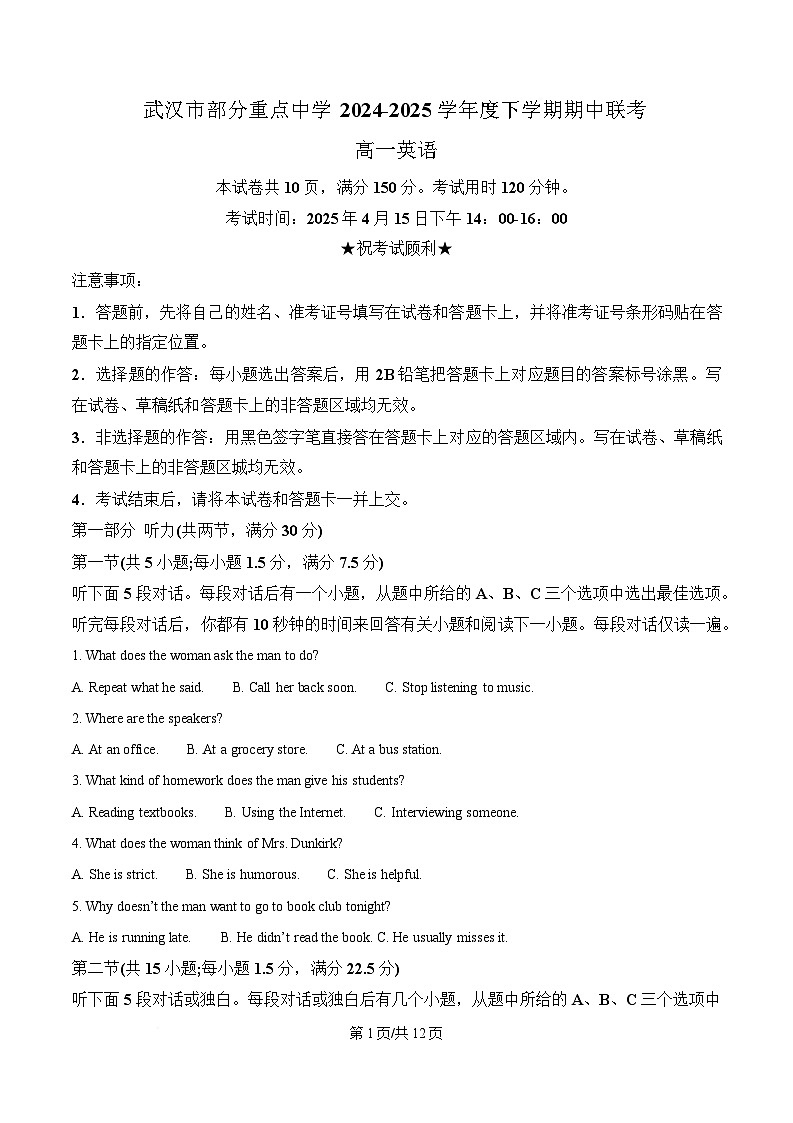 武汉市部分重点中学 2024-2025 学年度下学期期中联考

高一英语

本试卷共 10 页，满分 150 分。考试用时 120 分钟。

考试时间：2025 年 4 月 15 日下午 14：00-16：00

★祝考试顺利★

注意事项：

1．答题前，先将自己的姓名、准考证号填写在试卷和答题卡上，并将准考证号条形码贴在答题卡上的指定位置。

2．选择题的作答：每小题选出答案后，用 2B 铅笔把答题卡上对应题目的答案标号涂黑。写在试卷、草稿纸和答题卡上的非答题区域均无效。

3．非选择题的作答：用黑色签字笔直接答在答题卡上对应的答题区域内。写在试卷、草稿纸和答题卡上的非答题区城均无效。

4．考试结束后，请将本试卷和答题卡一并上交。

第一部分 听力(共两节，满分 30 分)

第一节(共 5 小题;每小题 1.5 分，满分 7.5 分)

听下面 5 段对话。每段对话后有一个小题，从题中所给的 A、B、C 三个选项中选出最佳选项。听完每段对话后，你都有 10 秒钟的时间来回答有关小题和阅读下一小题。每段对话仅读一遍。

1. What does the woman ask the man to do?

A. Repeat what he said. B. Call her back soon. C. Stop listening to music.

2. Where are the speakers?

A. At an office. B. At a grocery store. C. At a bus station.

3. What kind of homework does the man give his students?

A. Reading textbooks. B. Using the Internet. C. Interviewing someone.

4. What does the woman think of Mrs. Dunkirk?

A. She is strict. B. She is humorous. C. She is helpful.

5. Why doesn't the man want to go to book club tonight?

A. He is running late. B. He didn't read the book. C. He usually misses it.

第二节(共 15 小题;每小题 1.5 分，满分 22.5 分)

听下面 5 段对话或独白。每段对话或独白后有几个小题，从题中所给的 A、B、C 三个选项中

第 1 页/共 12 页